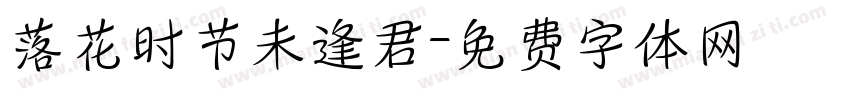 落花时节未逢君-免费字体网